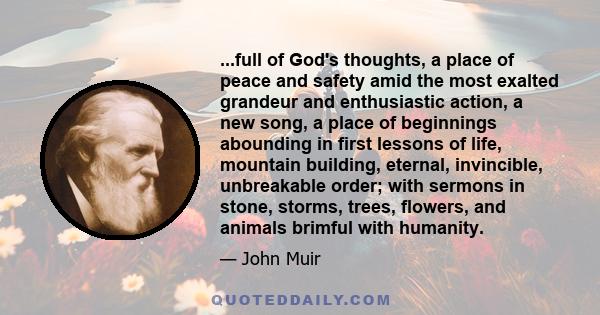 ...full of God's thoughts, a place of peace and safety amid the most exalted grandeur and enthusiastic action, a new song, a place of beginnings abounding in first lessons of life, mountain building, eternal, invincible, unbreakable order; with sermons in stone, storms, trees, flowers, and animals brimful with humanity.

— John Muir

QUOTEDDAILY.COM